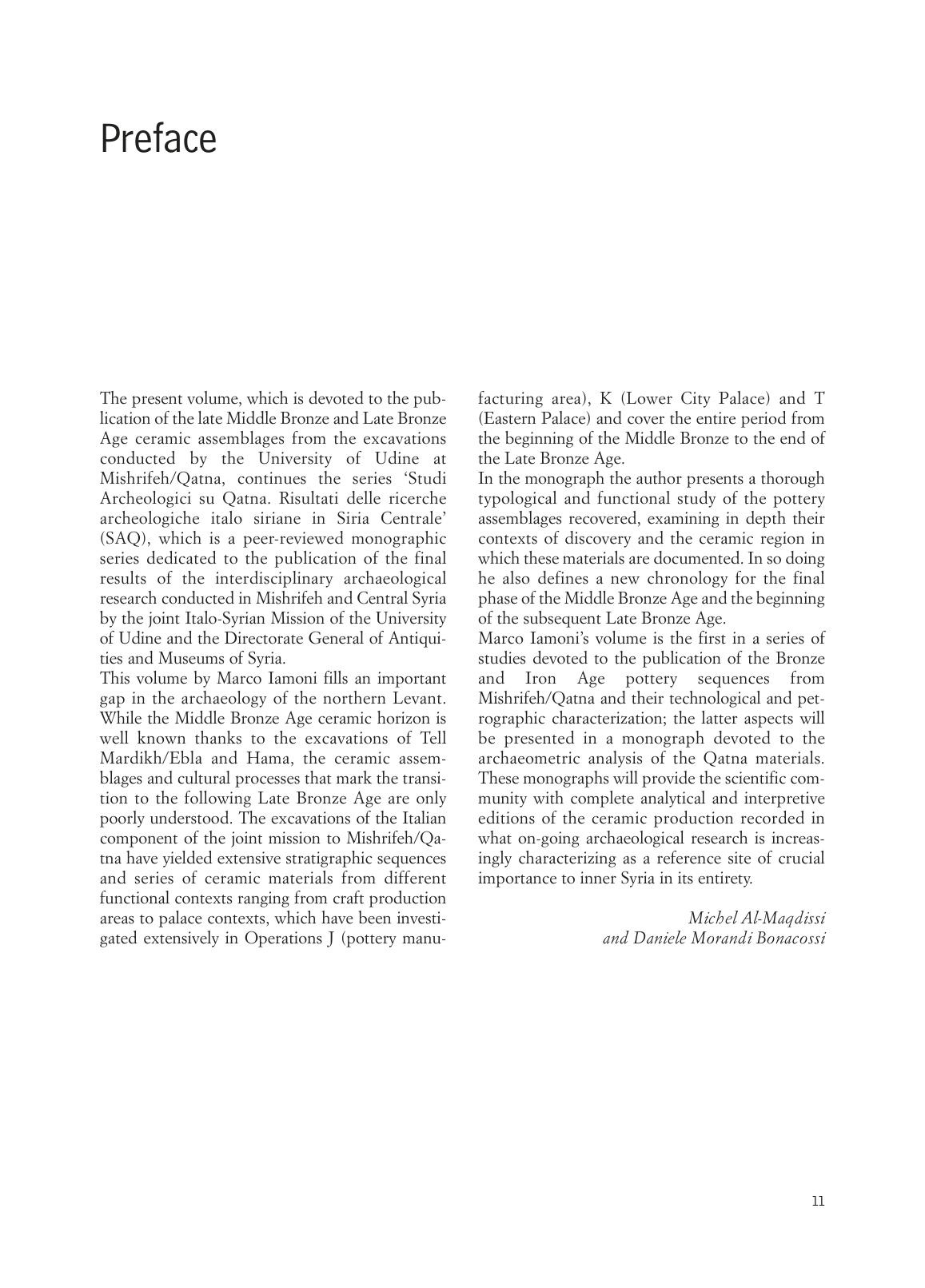 Preface

The present volume, which is devoted to the publication of the late Middle Bronze and Late Bronze Age ceramic assemblages from the excavations conducted by the University of Udine at Mishrifeh/Qatna, continues the series 'Studi Archeologici su Qatna. Risultati delle ricerche archeologiche italo siriane in Siria Centrale' (SAQ), which is a peer-reviewed monographic series dedicated to the publication of the final results of the interdisciplinary archaeological research conducted in Mishrifeh and Central Syria by the joint Italo-Syrian Mission of the University of Udine and the Directorate General of Antiquities and Museums of Syria.
This volume by Marco Iamoni fills an important gap in the archaeology of the northern Levant. While the Middle Bronze Age ceramic horizon is well known thanks to the excavations of Tell Mardikh/Ebla and Hama, the ceramic assemblages and cultural processes that mark the transition to the following Late Bronze Age are only poorly understood. The excavations of the Italian component of the joint mission to Mishrifeh/Qatna have yielded extensive stratigraphic sequences and series of ceramic materials from different functional contexts ranging from craft production areas to palace contexts, which have been investigated extensively in Operations J (pottery manufacturing area), K (Lower City Palace) and T (Eastern Palace) and cover the entire period from the beginning of the Middle Bronze to the end of the Late Bronze Age.
In the monograph the author presents a thorough typological and functional study of the pottery assemblages recovered, examining in depth their contexts of discovery and the ceramic region in which these materials are documented. In so doing he also defines a new chronology for the final phase of the Middle Bronze Age and the beginning of the subsequent Late Bronze Age.
Marco Iamoni's volume is the first in a series of studies devoted to the publication of the Bronze and Iron Age pottery sequences from Mishrifeh/Qatna and their technological and petrographic characterization; the latter aspects will be presented in a monograph devoted to the archaeometric analysis of the Qatna materials. These monographs will provide the scientific community with complete analytical and interpretive editions of the ceramic production recorded in what on-going archaeological research is increasingly characterizing as a reference site of crucial importance to inner Syria in its entirety.

Michel Al-Maqdissi
and Daniele Morandi Bonacossi

11